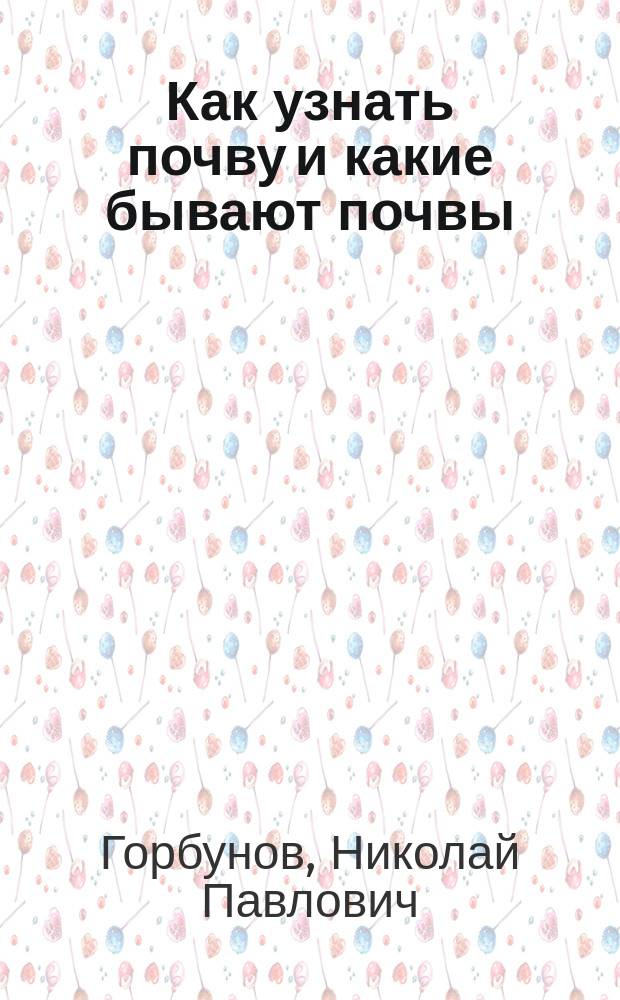 Как узнать почву и какие бывают почвы

Горбунов, Николай Павлович